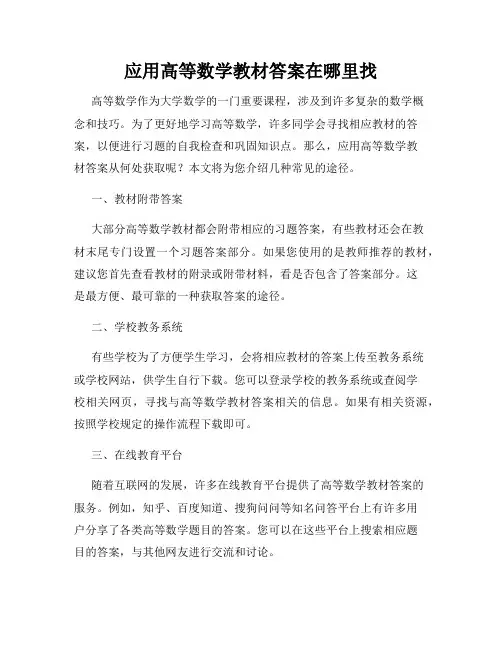 应用高等数学教材答案在哪里找

高等数学作为大学数学的一门重要课程，涉及到许多复杂的数学概念和技巧。为了更好地学习高等数学，许多同学会寻找相应教材的答案，以便进行习题的自我检查和巩固知识点。那么，应用高等数学教材答案从何处获取呢？本文将为您介绍几种常见的途径。

一、教材附带答案

大部分高等数学教材都会附带相应的习题答案，有些教材还会在教材末尾专门设置一个习题答案部分。如果您使用的是教师推荐的教材，建议您首先查看教材的附录或附带材料，看是否包含了答案部分。这是最方便、最可靠的一种获取答案的途径。

二、学校教务系统

有些学校为了方便学生学习，会将相应教材的答案上传至教务系统或学校网站，供学生自行下载。您可以登录学校的教务系统或查阅学校相关网页，寻找与高等数学教材答案相关的信息。如果有相关资源，按照学校规定的操作流程下载即可。

三、在线教育平台

随着互联网的发展，许多在线教育平台提供了高等数学教材答案的服务。例如，知乎、百度知道、搜狗问问等知名问答平台上有许多用户分享了各类高等数学题目的答案。您可以在这些平台上搜索相应题目的答案，与其他网友进行交流和讨论。